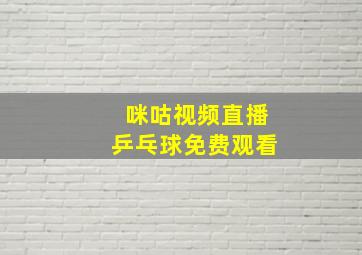 咪咕视频直播
乒乓球免费观看